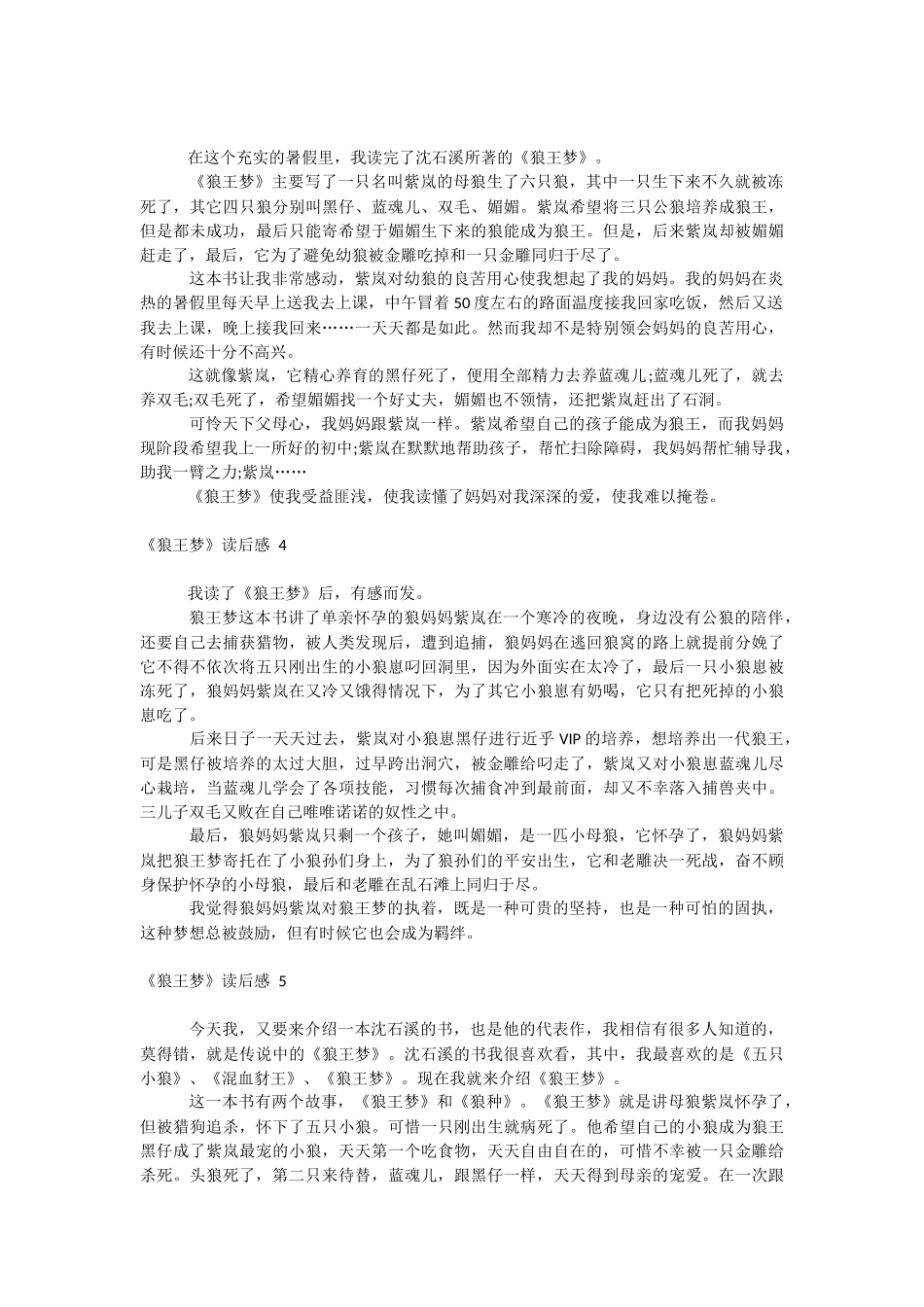 在这个充实的暑假里，我读完了沈石溪所著的《狼王梦》。

《狼王梦》主要写了一只名叫紫岚的母狼生了六只狼，其中一只生下来不久就被冻死了，其它四只狼分别叫黑仔、蓝魂儿、双毛、媚媚。紫岚希望将三只公狼培养成狼王，但是都未成功，最后只能寄希望于媚媚生下来的狼能成为狼王。但是，后来紫岚却被媚媚赶走了，最后，它为了避免幼狼被金雕吃掉和一只金雕同归于尽了。

这本书让我非常感动，紫岚对幼狼的良苦用心使我想起了我的妈妈。我的妈妈在炎热的暑假里每天早上送我去上课，中午冒着50度左右的路面温度接我回家吃饭，然后又送我去上课，晚上接我回来……一天天都是如此。然而我却不是特别领会妈妈的良苦用心，有时候还十分不高兴。

这就像紫岚，它精心养育的黑仔死了，便用全部精力去养蓝魂儿;蓝魂儿死了，就去养双毛;双毛死了，希望媚媚找一个好丈夫，媚媚也不领情，还把紫岚赶出了石洞。

可怜天下父母心，我妈妈跟紫岚一样。紫岚希望自己的孩子能成为狼王，而我妈妈现阶段希望我上一所好的初中;紫岚在默默地帮助孩子，帮忙扫除障碍，我妈妈帮忙辅导我，助我一臂之力;紫岚……

《狼王梦》使我受益匪浅，使我读懂了妈妈对我深深的爱，使我难以掩卷。

《狼王梦》读后感 4

我读了《狼王梦》后，有感而发。

狼王梦这本书讲了单亲怀孕的狼妈妈紫岚在一个寒冷的夜晚，身边没有公狼的陪伴，还要自己去捕获猎物，被人类发现后，遭到追捕，狼妈妈在逃回狼窝的路上就提前分娩了它不得不依次将五只刚出生的小狼崽叼回洞里，因为外面实在太冷了，最后一只小狼崽被冻死了，狼妈妈紫岚在又冷又饿得情况下，为了其它小狼崽有奶喝，它只有把死掉的小狼崽吃了。

后来日子一天天过去，紫岚对小狼崽黑仔进行近乎VIP的培养，想培养出一代狼王，可是黑仔被培养的太过大胆，过早跨出洞穴，被金雕给叼走了，紫岚又对小狼崽蓝魂儿尽心栽培，当蓝魂儿学会了各项技能，习惯每次捕食冲到最前面，却又不幸落入捕兽夹中。三儿子双毛又败在自己唯唯诺诺的奴性之中。

最后，狼妈妈紫岚只剩一个孩子，她叫媚媚，是一匹小母狼，它怀孕了，狼妈妈紫岚把狼王梦寄托在了小狼孙们身上，为了狼孙们的平安出生，它和老雕决一死战，奋不顾身保护怀孕的小母狼，最后和老雕在乱石滩上同归于尽。

我觉得狼妈妈紫岚对狼王梦的执着，既是一种可贵的坚持，也是一种可怕的固执，这种梦想总被鼓励，但有时候它也会成为羁绊。

《狼王梦》读后感 5

今天我，又要来介绍一本沈石溪的书，也是他的代表作，我相信有很多人知道的，莫得错，就是传说中的《狼王梦》。沈石溪的书我很喜欢看，其中，我最喜欢的是《五只小狼》、《混血豺王》、《狼王梦》。现在我就来介绍《狼王梦》。

这一本书有两个故事，《狼王梦》和《狼种》。《狼王梦》就是讲母狼紫岚怀孕了，但被猎狗追杀，怀下了五只小狼。可惜一只刚出生就病死了。他希望自己的小狼成为狼王黑仔成了紫岚最宠的小狼，天天第一个吃食物，天天自由自在的，可惜不幸被一只金雕给杀死。头狼死了，第二只来待替，蓝魂儿，跟黑仔一样，天天得到母亲的宠爱。在一次跟